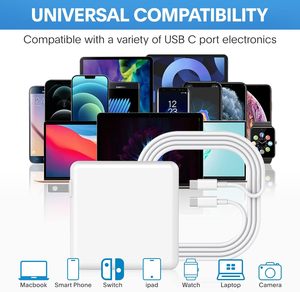 UNIVERSAL COMPATIBILITY

Compatible with a variety of USB C port electronics

12
23

Macbook Smart Phone Switch ipad Watch Laptop Camera